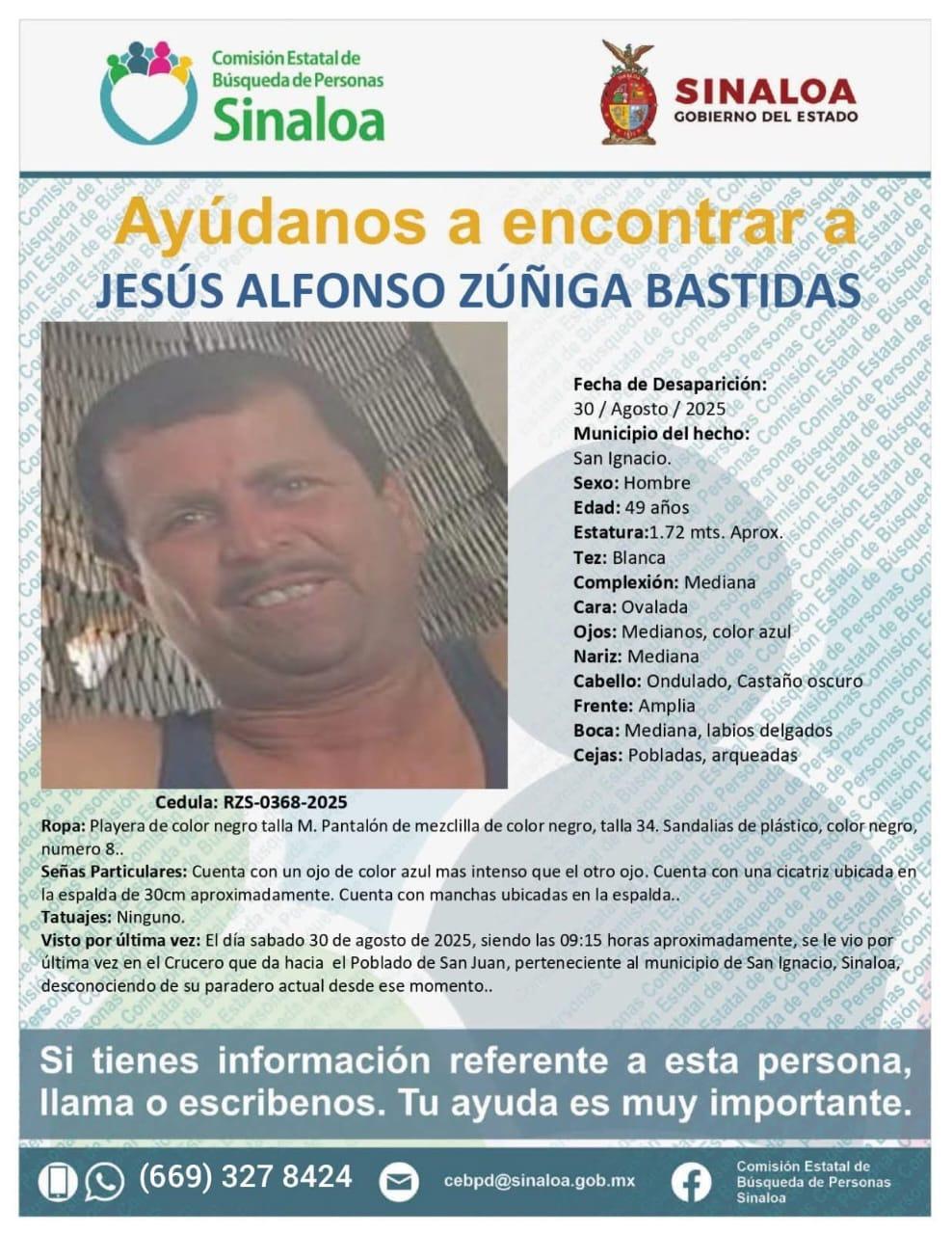 Comisión Estatal de Búsqueda de Personas Sinaloa

SINALOA GOBIERNO DEL ESTADO

Ayúdanos a encontrar a
JESÚS ALFONSO ZÚÑIGA BASTIDAS

Fecha de Desaparición:
30 / Agosto / 2025
Municipio del hecho:
San Ignacio.
Sexo: Hombre
Edad: 49 años
Estatura:1.72 mts. Aprox.
Tez: Blanca
Complexión: Mediana
Cara: Ovalada
Ojos: Medianos, color azul
Nariz: Mediana
Cabello: Ondulado, Castaño oscuro
Frente: Amplia
Boca: Mediana, labios delgados
Cejas: Pobladas, arqueadas

Cedula: RZS-0368-2025
Ropa: Playera de color negro talla M. Pantalón de mezclilla de color negro, talla 34. Sandalias de plástico, color negro, numero 8..
Señas Particulares: Cuenta con un ojo de color azul mas intenso que el otro ojo. Cuenta con una cicatriz ubicada en la espalda de 30cm aproximadamente. Cuenta con manchas ubicadas en la espalda..
Tatuajes: Ninguno.
Visto por última vez: El día sabado 30 de agosto de 2025, siendo las 09:15 horas aproximadamente, se le vio por última vez en el Crucero que da hacia el Poblado de San Juan, perteneciente al municipio de San Ignacio, Sinaloa, desconociendo de su paradero actual desde ese momento..

Si tienes información referente a esta persona, llama o escribenos. Tu ayuda es muy importante.

(669) 327 8424 cebpd@sinaloa.gob.mx Comisión Estatal de Búsqueda de Personas Sinaloa